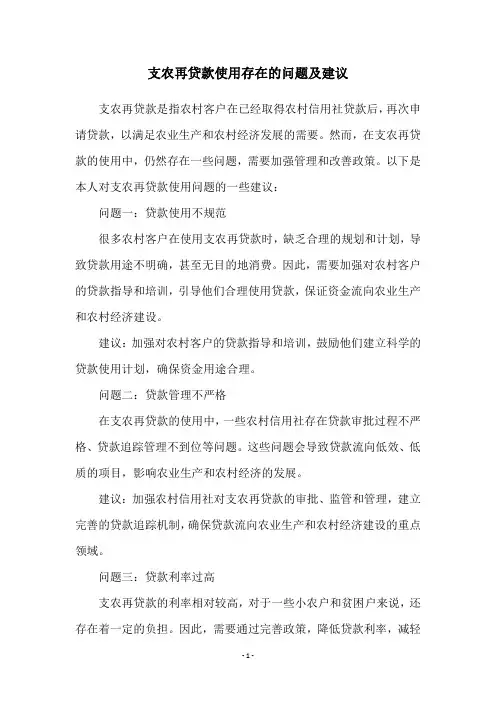 支农再贷款使用存在的问题及建议

支农再贷款是指农村客户在已经取得农村信用社贷款后，再次申请贷款，以满足农业生产和农村经济发展的需要。然而，在支农再贷款的使用中，仍然存在一些问题，需要加强管理和改善政策。以下是本人对支农再贷款使用问题的一些建议：

问题一：贷款使用不规范

很多农村客户在使用支农再贷款时，缺乏合理的规划和计划，导致贷款用途不明确，甚至无目的地消费。因此，需要加强对农村客户的贷款指导和培训，引导他们合理使用贷款，保证资金流向农业生产和农村经济建设。

建议：加强对农村客户的贷款指导和培训，鼓励他们建立科学的贷款使用计划，确保资金用途合理。

问题二：贷款管理不严格

在支农再贷款的使用中，一些农村信用社存在贷款审批过程不严格、贷款追踪管理不到位等问题。这些问题会导致贷款流向低效、低质的项目，影响农业生产和农村经济的发展。

建议：加强农村信用社对支农再贷款的审批、监管和管理，建立完善的贷款追踪机制，确保贷款流向农业生产和农村经济建设的重点领域。

问题三：贷款利率过高

支农再贷款的利率相对较高，对于一些小农户和贫困户来说，还存在着一定的负担。因此，需要通过完善政策，降低贷款利率，减轻

- 1 -